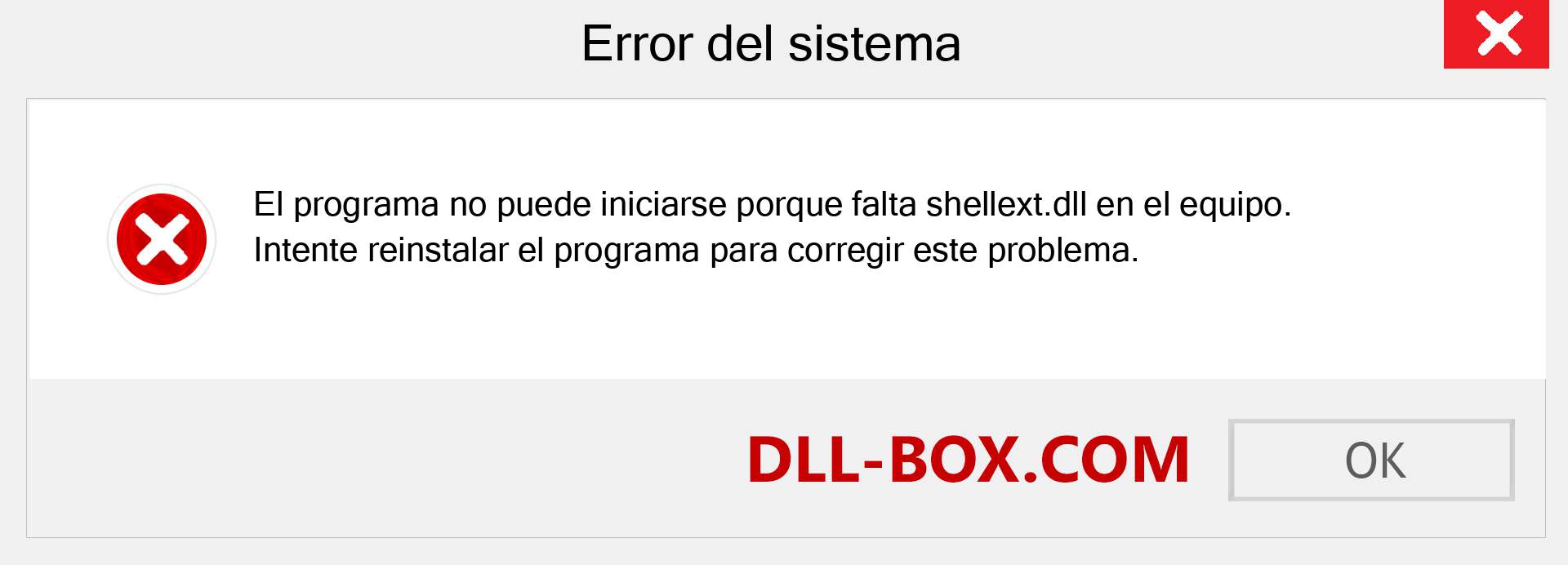 Error del sistema

El programa no puede iniciarse porque falta shellext.dll en el equipo. Intente reinstalar el programa para corregir este problema.

DLL-BOX.COM

OK